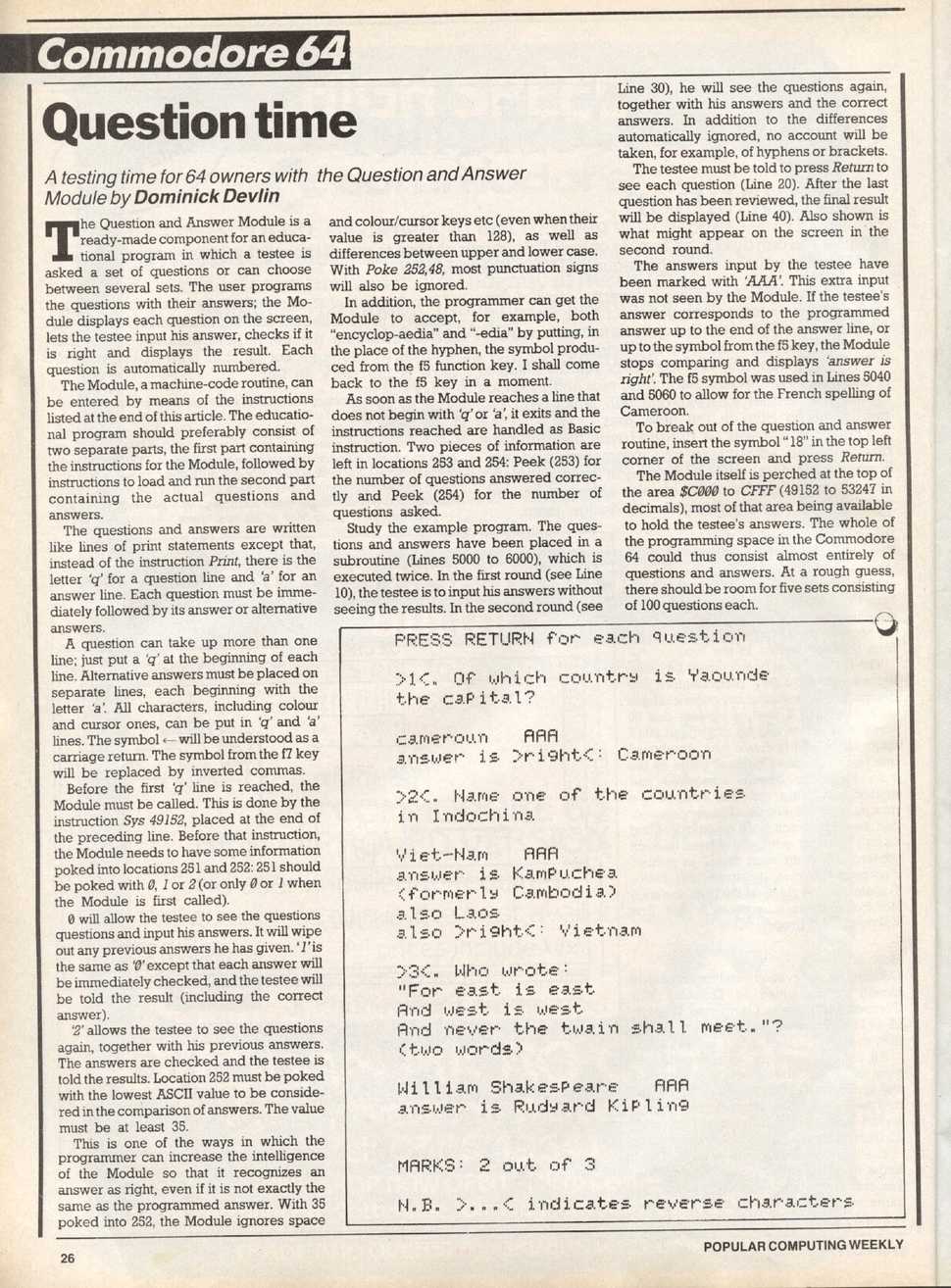 Commodore 64

Question time

A testing time for 64 owners with the Question and Answer Module by Dominick Devlin

The Question and Answer Module is a ready-made component for an educational program in which a testee is asked a set of questions or can choose between several sets. The user programs the questions with their answers; the Module displays each question on the screen, lets the testee input his answer, checks if it is right and displays the result. Each question is automatically numbered.

The Module, a machine-code routine, can be entered by means of the instructions listed at the end of this article. The educational program should preferably consist of two separate parts, the first part containing the instructions for the Module, followed by instructions to load and run the second part containing the actual questions and answers.

The questions and answers are written like lines of print statements except that, instead of the instruction Print, there is the letter 'q' for a question line and 'a' for an answer line. Each question must be immediately followed by its answer or alternative answers.

A question can take up more than one line; just put a 'q' at the beginning of each line. Alternative answers must be placed on separate lines, each beginning with the letter 'a'. All characters, including colour and cursor ones, can be put in 'q' and 'a' lines. The symbol ← will be understood as a carriage return. The symbol from the f7 key will be replaced by inverted commas.

Before the first 'q' line is reached, the Module must be called. This is done by the instruction Sys 49152, placed at the end of the preceding line. Before that instruction, the Module needs to have some information poked into locations 251 and 252: 251 should be poked with 0, 1 or 2 (or only 0 or 1 when the Module is first called).

0 will allow the testee to see the questions questions and input his answers. It will wipe out any previous answers he has given. '1' is the same as '0' except that each answer will be immediately checked, and the testee will be told the result (including the correct answer).

'2' allows the testee to see the questions again, together with his previous answers. The answers are checked and the testee is told the results. Location 252 must be poked with the lowest ASCII value to be considered in the comparison of answers. The value must be at least 35.

This is one of the ways in which the programmer can increase the intelligence of the Module so that it recognizes an answer as right, even if it is not exactly the same as the programmed answer. With 35 poked into 252, the Module ignores space and colour/cursor keys etc (even when their value is greater than 128), as well as differences between upper and lower case. With Poke 252,48, most punctuation signs will also be ignored.

In addition, the programmer can get the Module to accept, for example, both "encyclop-aedia" and "-edia" by putting, in the place of the hyphen, the symbol produced from the f5 function key. I shall come back to the f5 key in a moment.

As soon as the Module reaches a line that does not begin with 'q' or 'a', it exits and the instructions reached are handled as Basic instruction. Two pieces of information are left in locations 253 and 254: Peek (253) for the number of questions answered correctly and Peek (254) for the number of questions asked.

Study the example program. The questions and answers have been placed in a subroutine (Lines 5000 to 6000), which is executed twice. In the first round (see Line 10), the testee is to input his answers without seeing the results. In the second round (see Line 30), he will see the questions again, together with his answers and the correct answers. In addition to the differences automatically ignored, no account will be taken, for example, of hyphens or brackets.

The testee must be told to press Return to see each question (Line 20). After the last question has been reviewed, the final result will be displayed (Line 40). Also shown is what might appear on the screen in the second round.

The answers input by the testee have been marked with 'AAA'. This extra input was not seen by the Module. If the testee's answer corresponds to the programmed answer up to the end of the answer line, or up to the symbol from the f5 key, the Module stops comparing and displays 'answer is right'. The f5 symbol was used in Lines 5040 and 5060 to allow for the French spelling of Cameroon.

To break out of the question and answer routine, insert the symbol "18" in the top left corner of the screen and press Return.

The Module itself is perched at the top of the area $C000 to CFFF (49152 to 53247 in decimals), most of that area being available to hold the testee's answers. The whole of the programming space in the Commodore 64 could thus consist almost entirely of questions and answers. At a rough guess, there should be room for five sets consisting of 100 questions each.

PRESS RETURN for each question

>1<. Of which country is Yaounde the capital?

cameroun AAA
answer is >right<: Cameroon

>2<. Name one of the countries in Indochina

Viet-Nam AAA
answer is Kampuchea (formerly Cambodia)
also Laos
also >right<: Vietnam

>3<. Who wrote:
"For east is east
And west is west
And never the twain shall meet."?
(two words)

William Shakespeare AAA
answer is Rudyard Kipling

MARKS: 2 out of 3

N.B. >...< indicates reverse characters

26

POPULAR COMPUTING WEEKLY